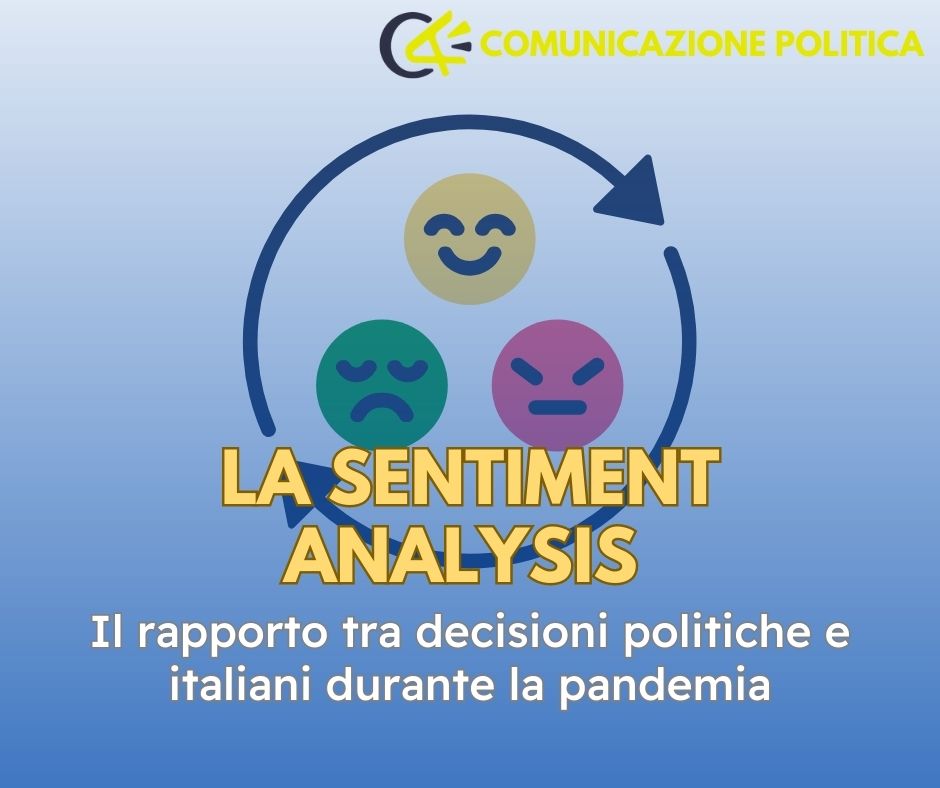 COMUNICAZIONE POLITICA

LA SENTIMENT ANALYSIS

Il rapporto tra decisioni politiche e italiani durante la pandemia